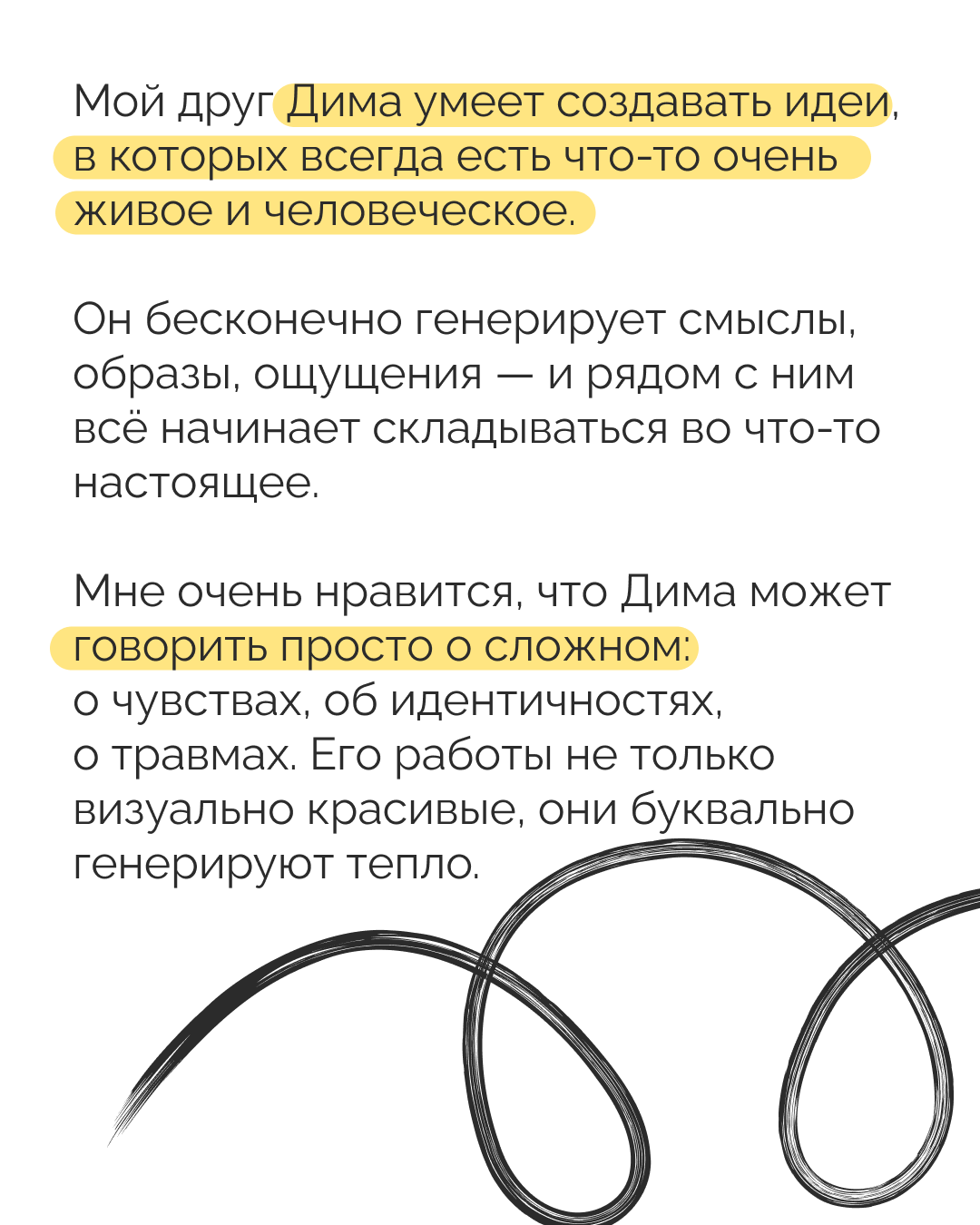 Мой друг Дима умеет создавать идеи, в которых всегда есть что-то очень живое и человеческое.

Он бесконечно генерирует смыслы, образы, ощущения — и рядом с ним всё начинает складываться во что-то настоящее.

Мне очень нравится, что Дима может говорить просто о сложном: о чувствах, об идентичностях, о травмах. Его работы не только визуально красивые, они буквально генерируют тепло.